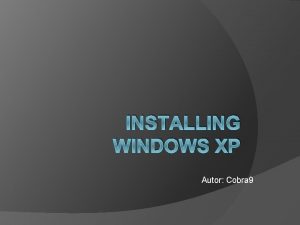 INSTALLING WINDOWS XP

Autor: Cobra9